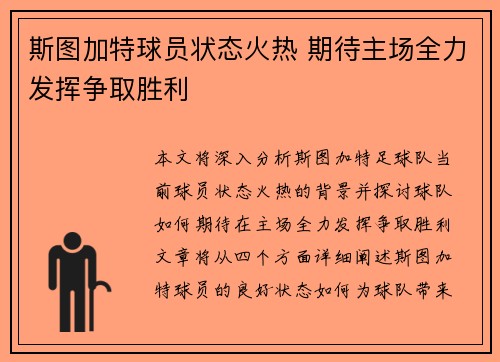 斯图加特球员状态火热 期待主场全力发挥争取胜利

本文将深入分析斯图加特足球队当前球员状态火热的背景并探讨球队如何期待在主场全力发挥争取胜利文章将从四个方面详细阐述斯图加特球员的良好状态如何为球队带来